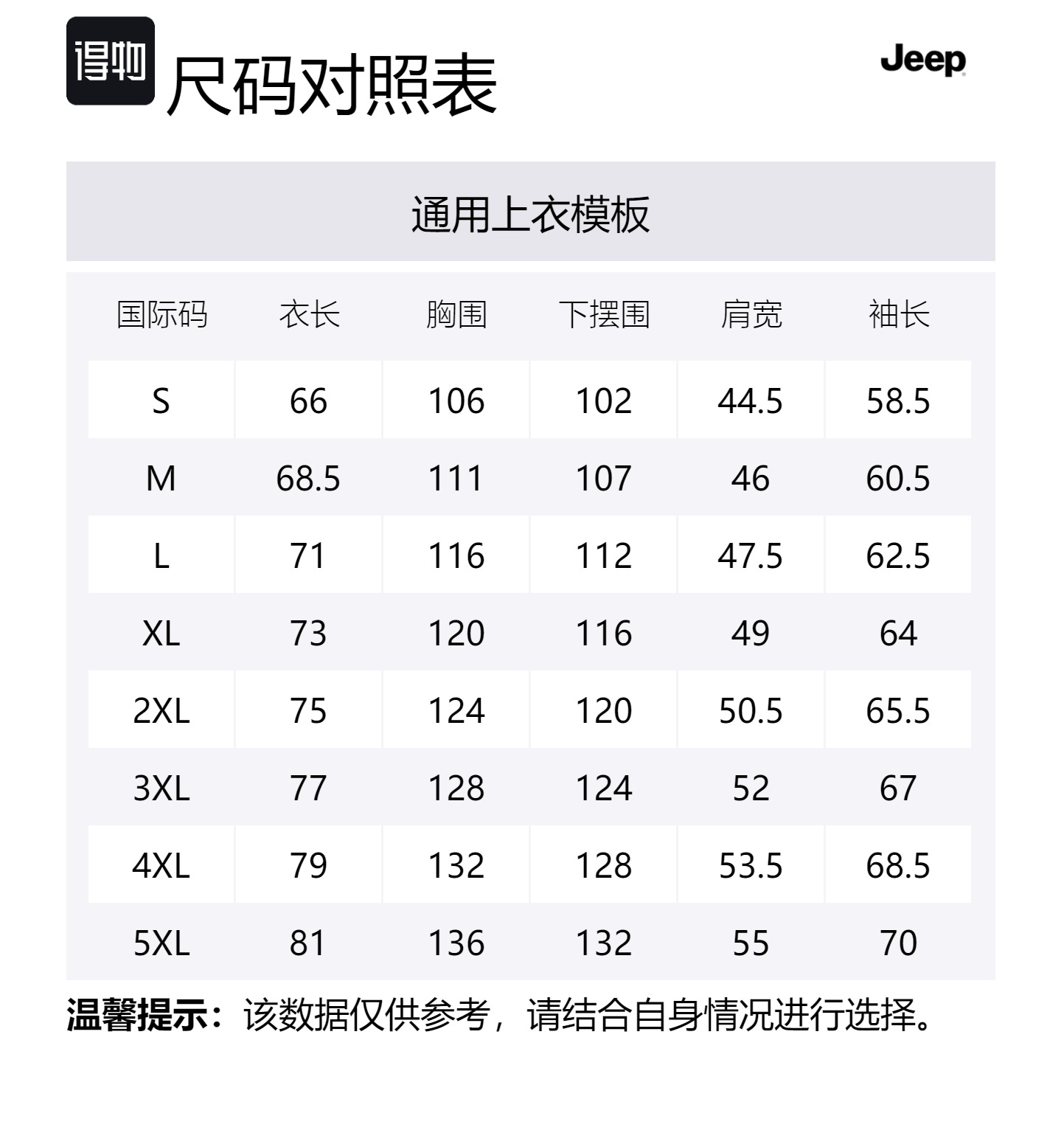 得物 尺码对照表

Jeep

通用上衣模板

| 国际码 | 衣长 | 胸围 | 下摆围 | 肩宽 | 袖长 |
|---|---|---|---|---|---|
| S | 66 | 106 | 102 | 44.5 | 58.5 |
| M | 68.5 | 111 | 107 | 46 | 60.5 |
| L | 71 | 116 | 112 | 47.5 | 62.5 |
| XL | 73 | 120 | 116 | 49 | 64 |
| 2XL | 75 | 124 | 120 | 50.5 | 65.5 |
| 3XL | 77 | 128 | 124 | 52 | 67 |
| 4XL | 79 | 132 | 128 | 53.5 | 68.5 |
| 5XL | 81 | 136 | 132 | 55 | 70 |

温馨提示：该数据仅供参考，请结合自身情况进行选择。